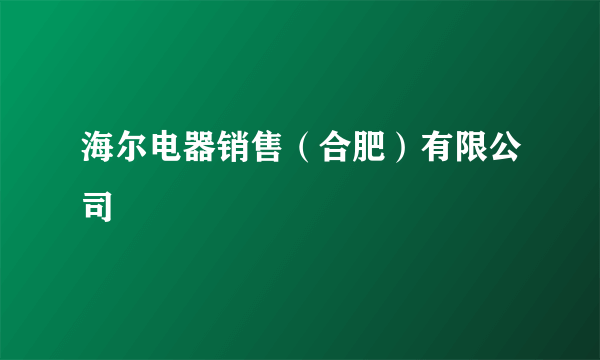 海尔电器销售（合肥）有限公司